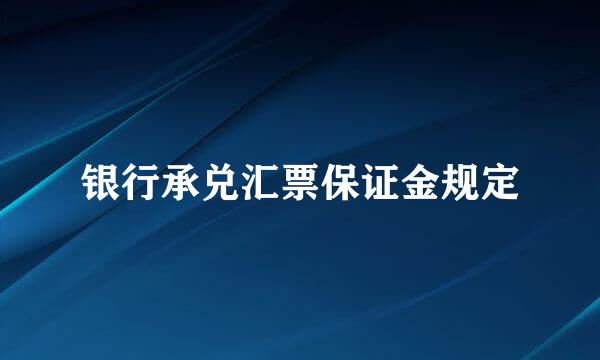 银行承兑汇票保证金规定